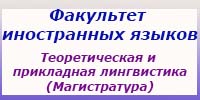 Факультет иностранных языков

Теоретическая и прикладная лингвистика (Магистратура)